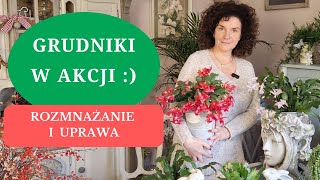 GRUDNIKI W AKCJI :)

ROZMNAŻANIE I UPRAWA